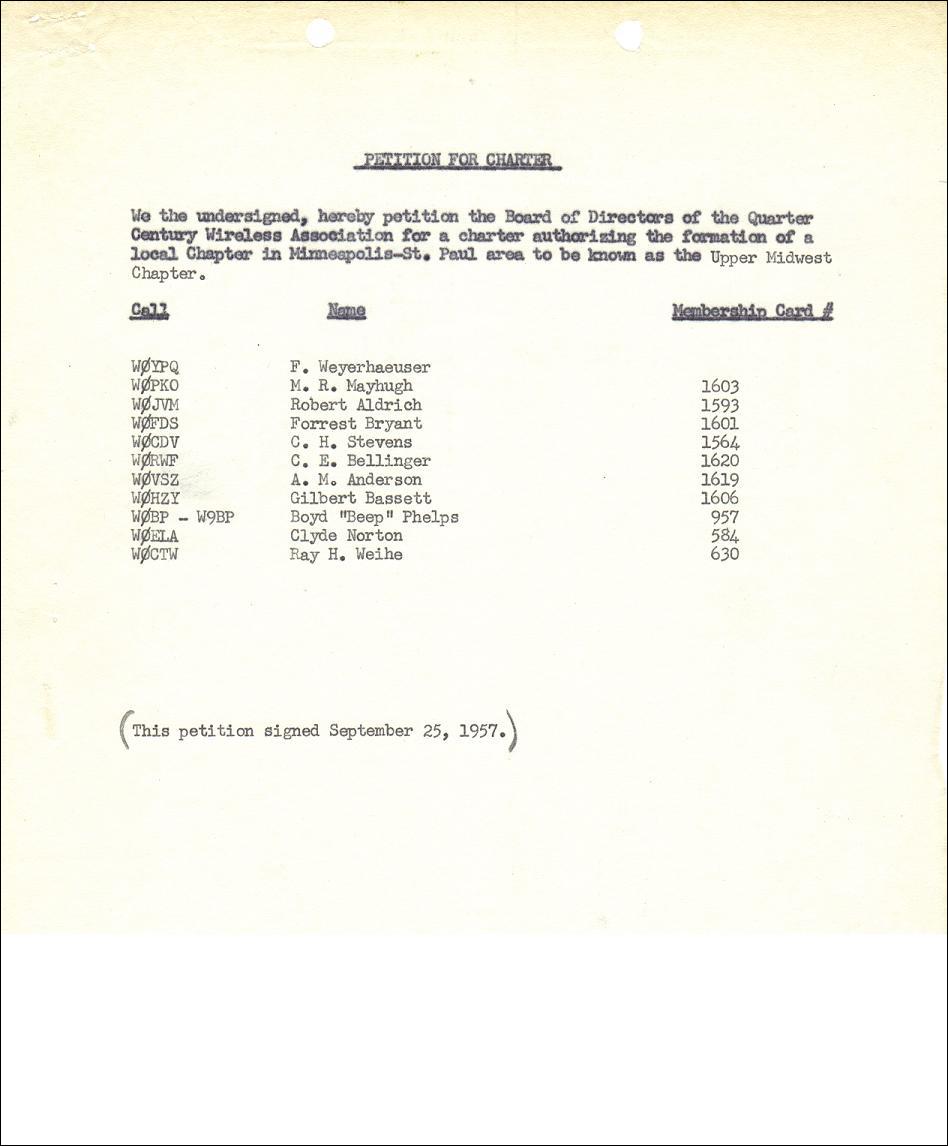 PETITION FOR CHARTER

We the undersigned, hereby petition the Board of Directors of the Quarter Century Wireless Association for a charter authorizing the formation of a local Chapter in Minneapolis-St. Paul area to be known as the Upper Midwest Chapter.

| Call | Name | Membership Card # |
|---|---|---|
| WØYPQ | F. Weyerhaeuser | |
| WØPKO | M. R. Mayhugh | 1603 |
| WØJVM | Robert Aldrich | 1593 |
| WØFDS | Forrest Bryant | 1601 |
| WØCDV | C. H. Stevens | 1564 |
| WØRWF | C. E. Bellinger | 1620 |
| WØVSZ | A. M. Anderson | 1619 |
| WØHZY | Gilbert Bassett | 1606 |
| WØBP - W9BP | Boyd "Beep" Phelps | 957 |
| WØELA | Clyde Norton | 584 |
| WØCTW | Ray H. Weihe | 630 |

(This petition signed September 25, 1957.)